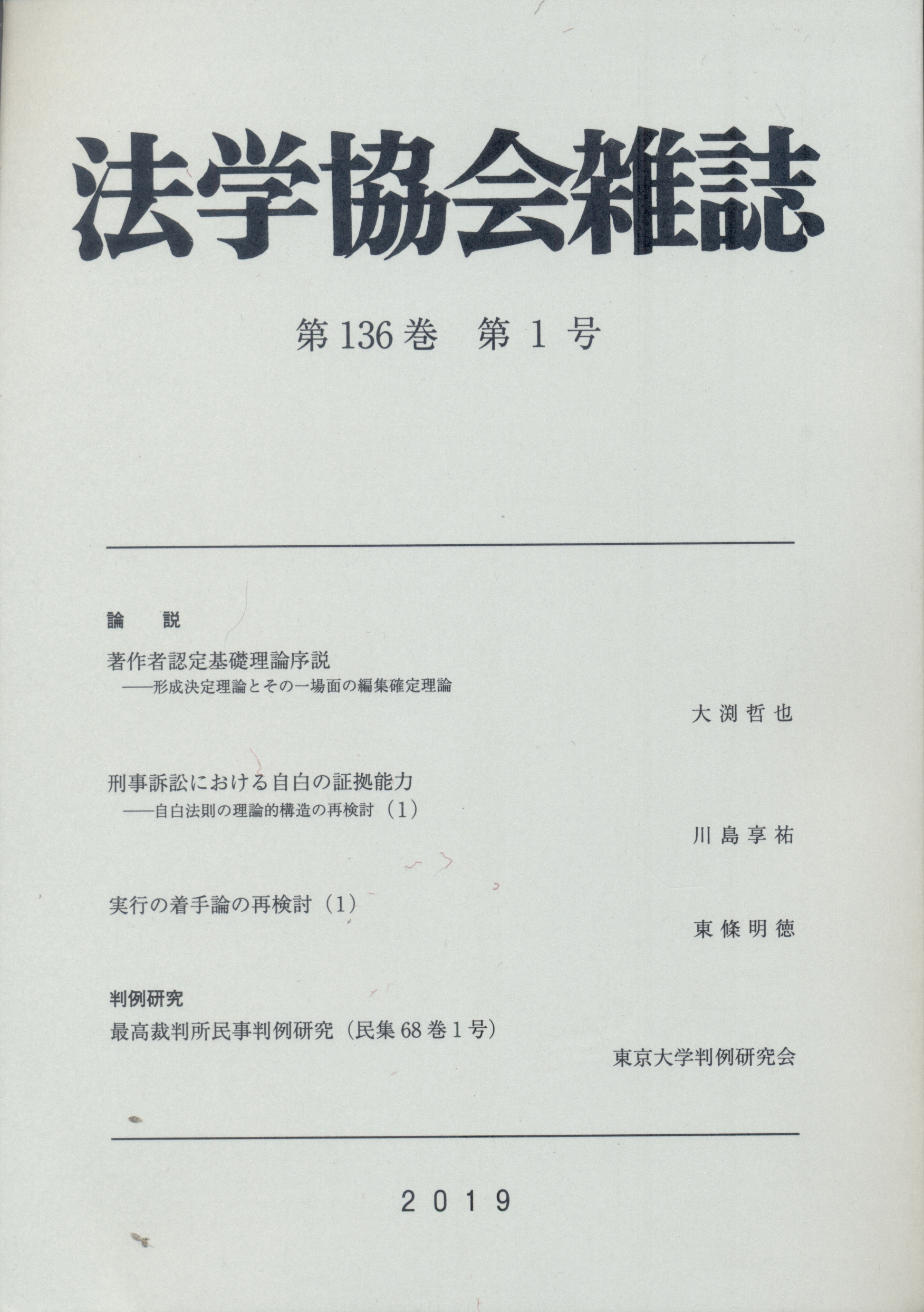 法学協会雑誌

第136巻 第1号

論 説

著作者認定基礎理論序説
——形成決定理論とその一場面の編集確定理論

大渕哲也

刑事訴訟における自白の証拠能力
——自白法則の理論的構造の再検討（1）

川島享祐

実行の着手論の再検討（1）

東條明徳

判例研究

最高裁判所民事判例研究（民集68巻1号）

東京大学判例研究会

2019